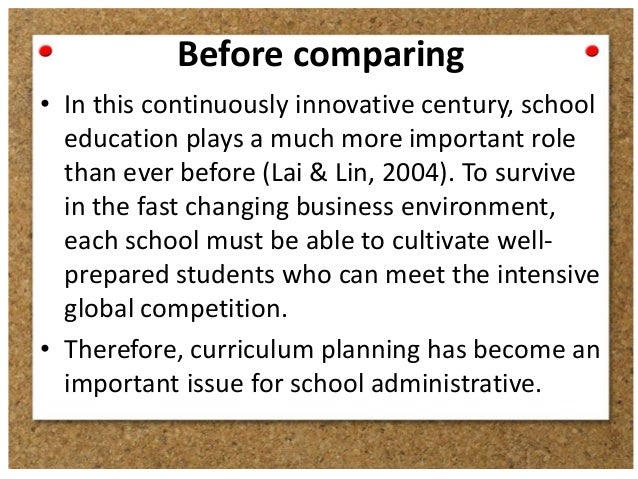 Before comparing

• In this continuously innovative century, school education plays a much more important role than ever before (Lai & Lin, 2004). To survive in the fast changing business environment, each school must be able to cultivate well-prepared students who can meet the intensive global competition.

• Therefore, curriculum planning has become an important issue for school administrative.